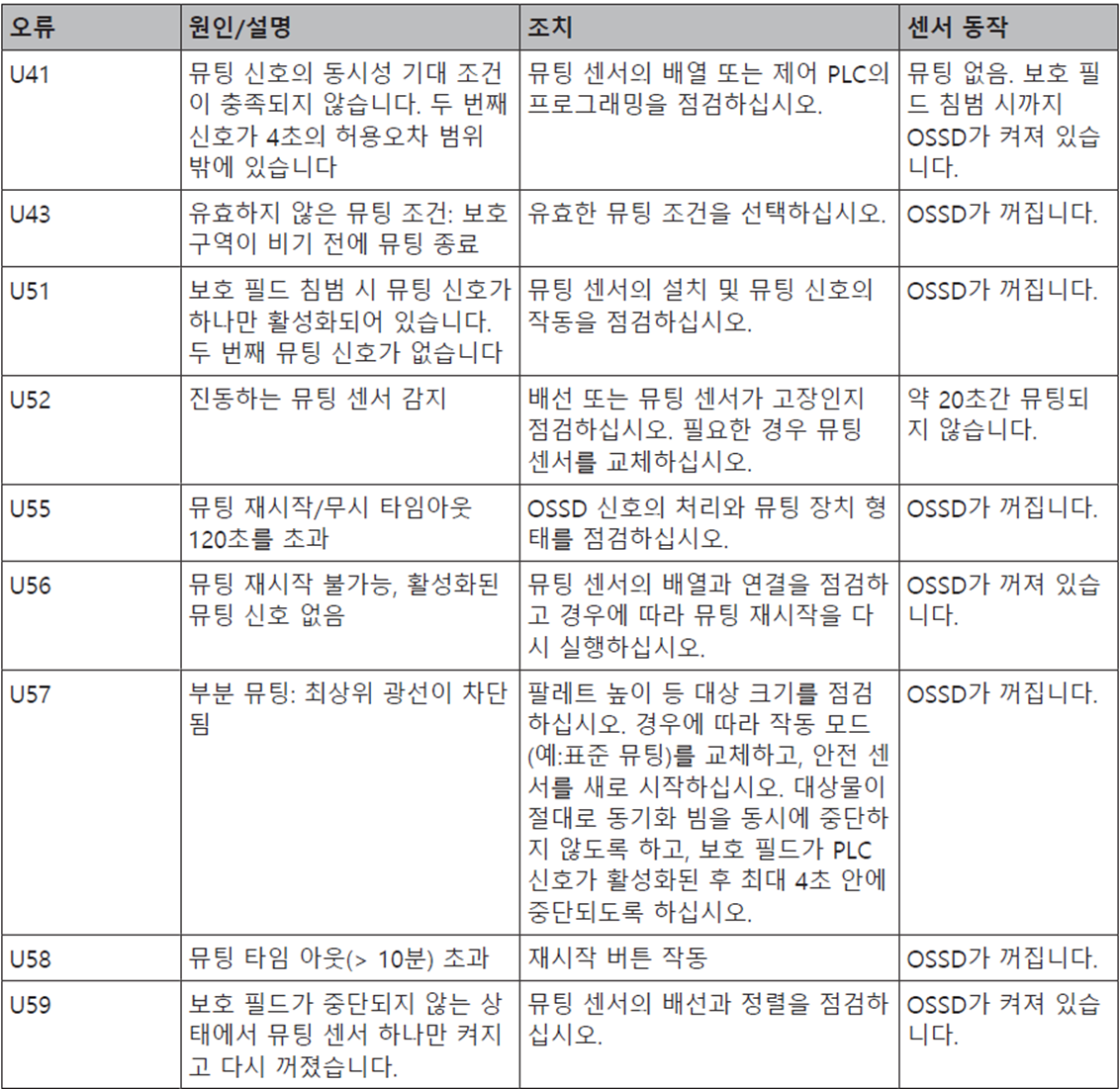 | 오류 | 원인/설명 | 조치 | 센서 동작 |
|---|---|---|---|
| U41 | 뮤팅 신호의 동시성 기대 조건이 충족되지 않습니다. 두 번째 신호가 4초의 허용오차 범위 밖에 있습니다 | 뮤팅 센서의 배열 또는 제어 PLC의 프로그래밍을 점검하십시오. | 뮤팅 없음. 보호 필드 침범 시까지 OSSD가 켜져 있습니다. |
| U43 | 유효하지 않은 뮤팅 조건: 보호 구역이 비기 전에 뮤팅 종료 | 유효한 뮤팅 조건을 선택하십시오. | OSSD가 꺼집니다. |
| U51 | 보호 필드 침범 시 뮤팅 신호가 하나만 활성화되어 있습니다. 두 번째 뮤팅 신호가 없습니다 | 뮤팅 센서의 설치 및 뮤팅 신호의 작동을 점검하십시오. | OSSD가 꺼집니다. |
| U52 | 진동하는 뮤팅 센서 감지 | 배선 또는 뮤팅 센서가 고장인지 점검하십시오. 필요한 경우 뮤팅 센서를 교체하십시오. | 약 20초간 뮤팅되지 않습니다. |
| U55 | 뮤팅 재시작/무시 타임아웃 120초를 초과 | OSSD 신호의 처리와 뮤팅 장치 형태를 점검하십시오. | OSSD가 꺼집니다. |
| U56 | 뮤팅 재시작 불가능, 활성화된 뮤팅 신호 없음 | 뮤팅 센서의 배열과 연결을 점검하고 경우에 따라 뮤팅 재시작을 다시 실행하십시오. | OSSD가 꺼져 있습니다. |
| U57 | 부분 뮤팅: 최상위 광선이 차단됨 | 팔레트 높이 등 대상 크기를 점검하십시오. 경우에 따라 작동 모드(예:표준 뮤팅)를 교체하고, 안전 센서를 새로 시작하십시오. 대상물이 절대로 동기화 빔을 동시에 중단하지 않도록 하고, 보호 필드가 PLC 신호가 활성화된 후 최대 4초 안에 중단되도록 하십시오. | OSSD가 꺼집니다. |
| U58 | 뮤팅 타임 아웃(> 10분) 초과 | 재시작 버튼 작동 | OSSD가 꺼집니다. |
| U59 | 보호 필드가 중단되지 않는 상태에서 뮤팅 센서 하나만 켜지고 다시 꺼졌습니다. | 뮤팅 센서의 배선과 정렬을 점검하십시오. | OSSD가 켜져 있습니다. |